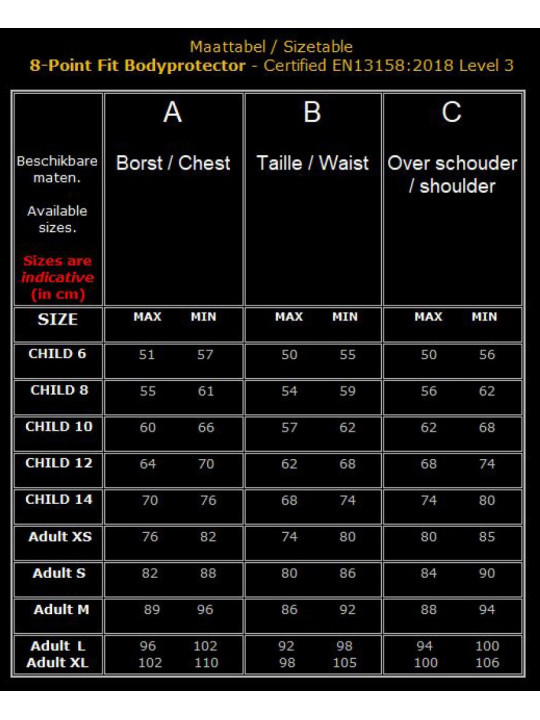 Maattabel / Sizetable
8-Point Fit Bodyprotector - Certified EN13158:2018 Level 3

| Beschikbare maten. Available sizes. Sizes are indicative (in cm) | A Borst / Chest | | B Taille / Waist | | C Over schouder / shoulder | |
|---|---|---|---|---|---|---|
| SIZE | MAX | MIN | MAX | MIN | MAX | MIN |
| CHILD 6 | 51 | 57 | 50 | 55 | 50 | 56 |
| CHILD 8 | 55 | 61 | 54 | 59 | 56 | 62 |
| CHILD 10 | 60 | 66 | 57 | 62 | 62 | 68 |
| CHILD 12 | 64 | 70 | 62 | 68 | 68 | 74 |
| CHILD 14 | 70 | 76 | 68 | 74 | 74 | 80 |
| Adult XS | 76 | 82 | 74 | 80 | 80 | 85 |
| Adult S | 82 | 88 | 80 | 86 | 84 | 90 |
| Adult M | 89 | 96 | 86 | 92 | 88 | 94 |
| Adult L | 96 | 102 | 92 | 98 | 94 | 100 |
| Adult XL | 102 | 110 | 98 | 105 | 100 | 106 |